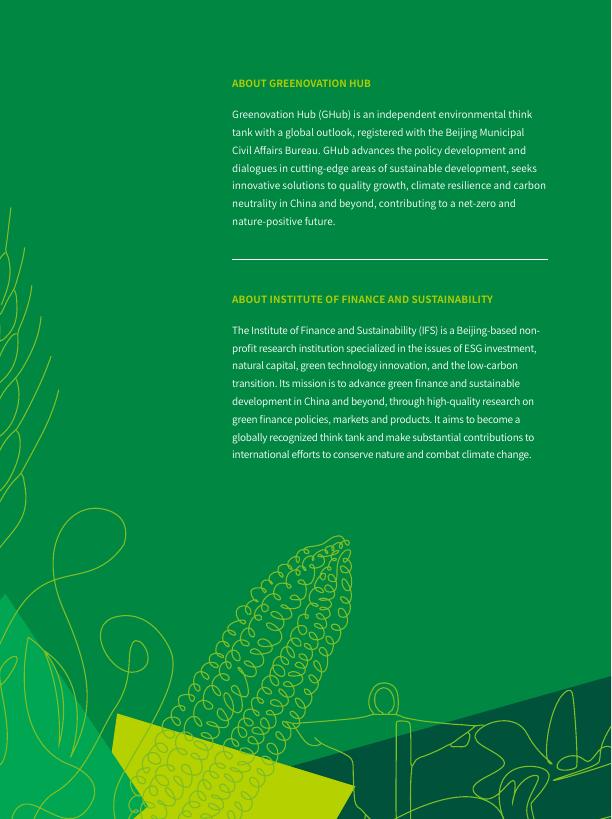 ABOUT GREENOVATION HUB

Greenovation Hub (GHub) is an independent environmental think tank with a global outlook, registered with the Beijing Municipal Civil Affairs Bureau. GHub advances the policy development and dialogues in cutting-edge areas of sustainable development, seeks innovative solutions to quality growth, climate resilience and carbon neutrality in China and beyond, contributing to a net-zero and nature-positive future.

ABOUT INSTITUTE OF FINANCE AND SUSTAINABILITY

The Institute of Finance and Sustainability (IFS) is a Beijing-based non-profit research institution specialized in the issues of ESG investment, natural capital, green technology innovation, and the low-carbon transition. Its mission is to advance green finance and sustainable development in China and beyond, through high-quality research on green finance policies, markets and products. It aims to become a globally recognized think tank and make substantial contributions to international efforts to conserve nature and combat climate change.